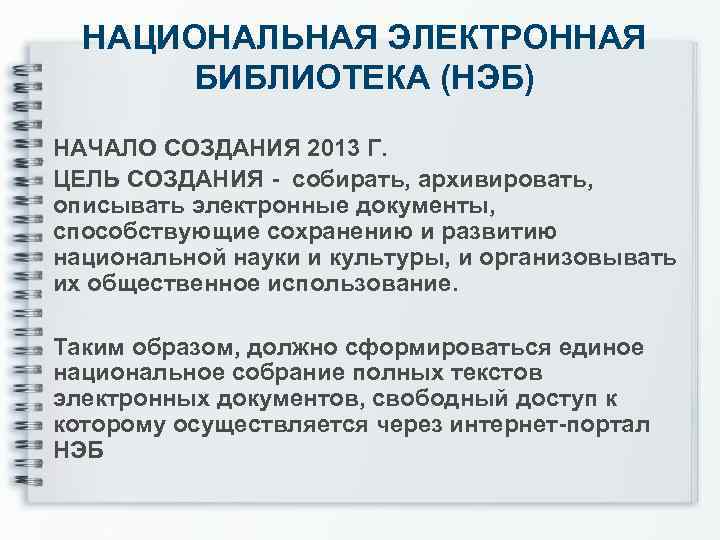 НАЦИОНАЛЬНАЯ ЭЛЕКТРОННАЯ БИБЛИОТЕКА (НЭБ)

НАЧАЛО СОЗДАНИЯ 2013 Г.

ЦЕЛЬ СОЗДАНИЯ - собирать, архивировать, описывать электронные документы, способствующие сохранению и развитию национальной науки и культуры, и организовывать их общественное использование.

Таким образом, должно сформироваться единое национальное собрание полных текстов электронных документов, свободный доступ к которому осуществляется через интернет-портал НЭБ